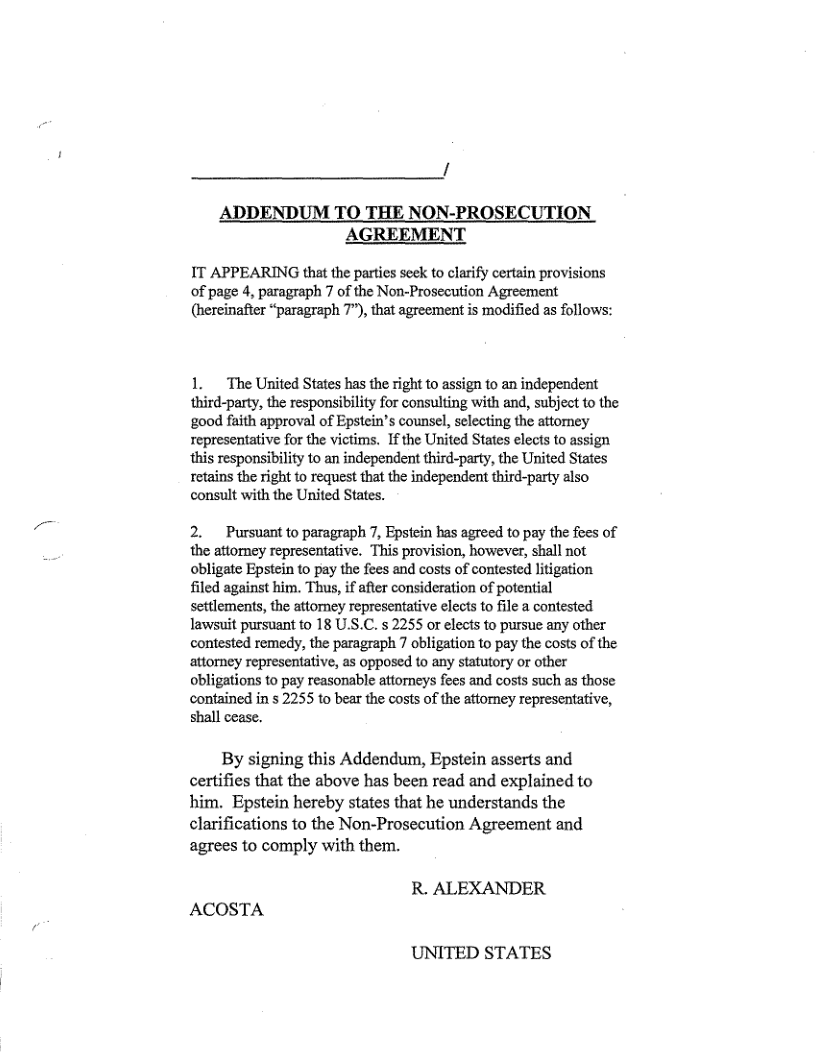 /

ADDENDUM TO THE NON-PROSECUTION AGREEMENT

IT APPEARING that the parties seek to clarify certain provisions of page 4, paragraph 7 of the Non-Prosecution Agreement (hereinafter "paragraph 7"), that agreement is modified as follows:

1. The United States has the right to assign to an independent third-party, the responsibility for consulting with and, subject to the good faith approval of Epstein's counsel, selecting the attorney representative for the victims. If the United States elects to assign this responsibility to an independent third-party, the United States retains the right to request that the independent third-party also consult with the United States.

2. Pursuant to paragraph 7, Epstein has agreed to pay the fees of the attorney representative. This provision, however, shall not obligate Epstein to pay the fees and costs of contested litigation filed against him. Thus, if after consideration of potential settlements, the attorney representative elects to file a contested lawsuit pursuant to 18 U.S.C. s 2255 or elects to pursue any other contested remedy, the paragraph 7 obligation to pay the costs of the attorney representative, as opposed to any statutory or other obligations to pay reasonable attorneys fees and costs such as those contained in s 2255 to bear the costs of the attorney representative, shall cease.

By signing this Addendum, Epstein asserts and certifies that the above has been read and explained to him. Epstein hereby states that he understands the clarifications to the Non-Prosecution Agreement and agrees to comply with them.

R. ALEXANDER

ACOSTA

UNITED STATES